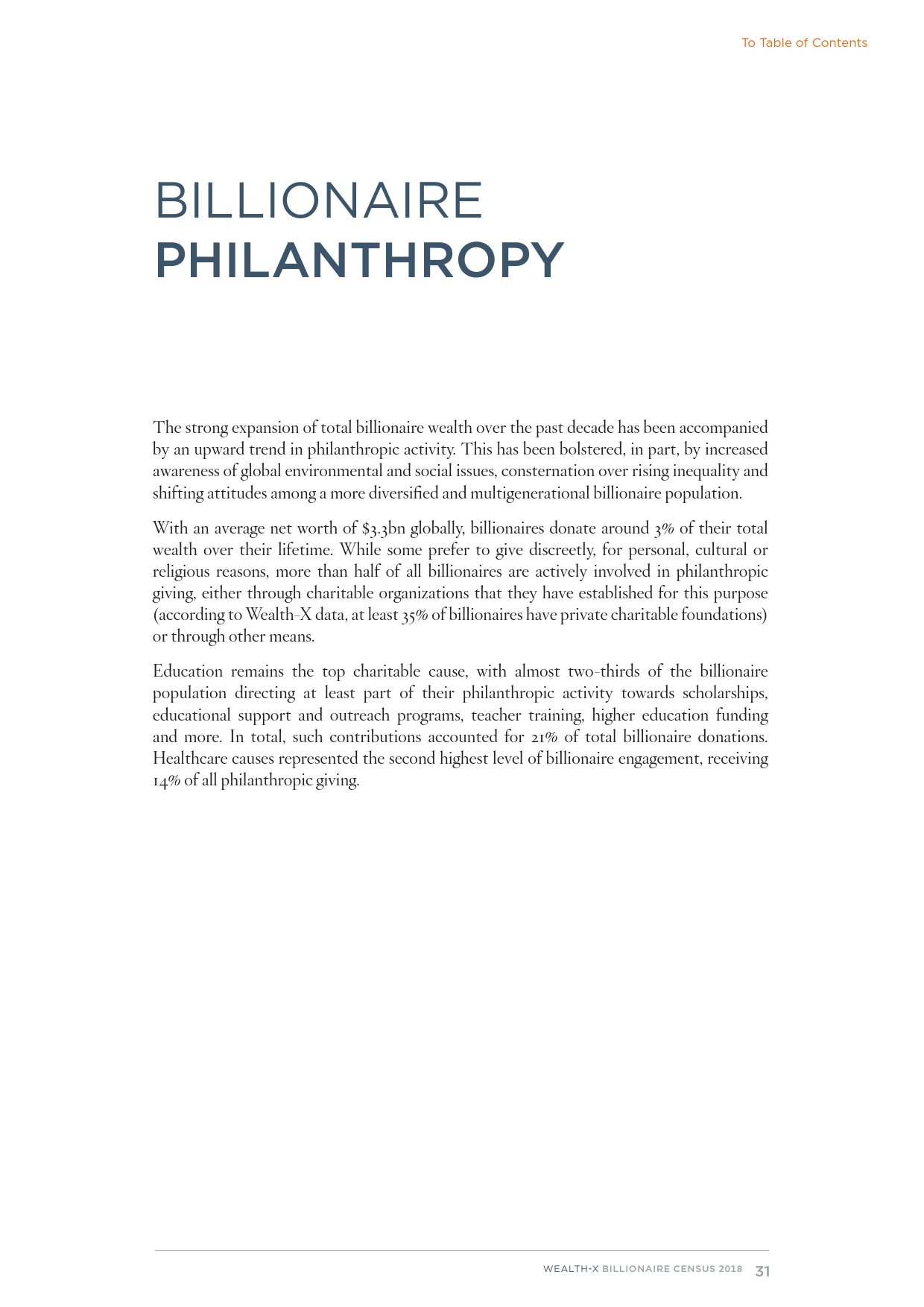 To Table of Contents

BILLIONAIRE
PHILANTHROPY

The strong expansion of total billionaire wealth over the past decade has been accompanied by an upward trend in philanthropic activity. This has been bolstered, in part, by increased awareness of global environmental and social issues, consternation over rising inequality and shifting attitudes among a more diversified and multigenerational billionaire population.

With an average net worth of \$3.3bn globally, billionaires donate around 3% of their total wealth over their lifetime. While some prefer to give discreetly, for personal, cultural or religious reasons, more than half of all billionaires are actively involved in philanthropic giving, either through charitable organizations that they have established for this purpose (according to Wealth-X data, at least 35% of billionaires have private charitable foundations) or through other means.

Education remains the top charitable cause, with almost two-thirds of the billionaire population directing at least part of their philanthropic activity towards scholarships, educational support and outreach programs, teacher training, higher education funding and more. In total, such contributions accounted for 21% of total billionaire donations. Healthcare causes represented the second highest level of billionaire engagement, receiving 14% of all philanthropic giving.

WEALTH-X BILLIONAIRE CENSUS 2018 31